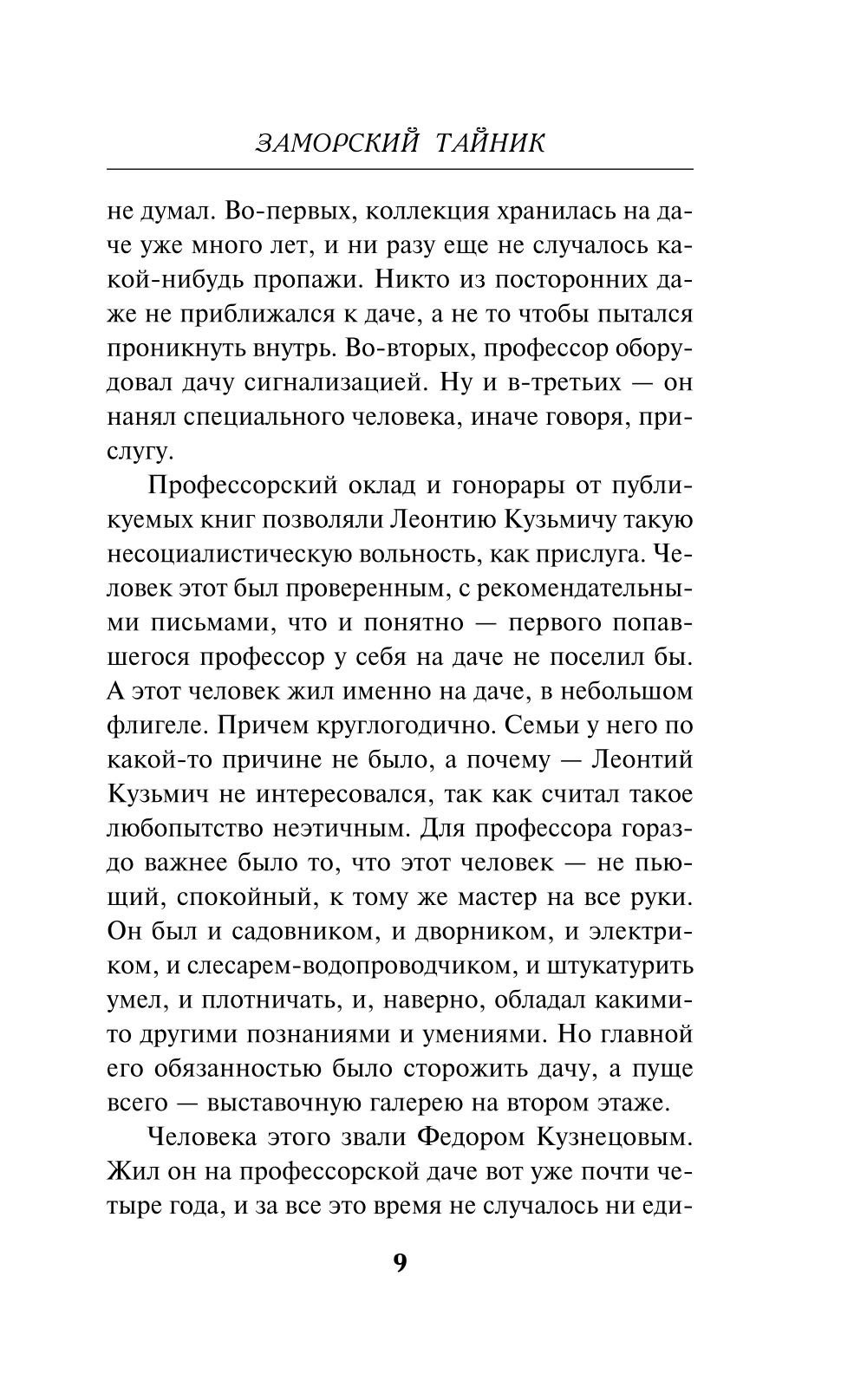 ЗАМОРСКИЙ ТАЙНИК

не думал. Во-первых, коллекция хранилась на даче уже много лет, и ни разу еще не случалось какой-нибудь пропажи. Никто из посторонних даже не приближался к даче, а не то чтобы пытался проникнуть внутрь. Во-вторых, профессор оборудовал дачу сигнализацией. Ну и в-третьих — он нанял специального человека, иначе говоря, прислугу.

Профессорский оклад и гонорары от публикуемых книг позволяли Леонтию Кузьмичу такую несоциалистическую вольность, как прислуга. Человек этот был проверенным, с рекомендательными письмами, что и понятно — первого попавшегося профессор у себя на даче не поселил бы. А этот человек жил именно на даче, в небольшом флигеле. Причем круглогодично. Семьи у него по какой-то причине не было, а почему — Леонтий Кузьмич не интересовался, так как считал такое любопытство неэтичным. Для профессора гораздо важнее было то, что этот человек — не пьющий, спокойный, к тому же мастер на все руки. Он был и садовником, и дворником, и электриком, и слесарем-водопроводчиком, и штукатурить умел, и плотничать, и, наверно, обладал какими-то другими познаниями и умениями. Но главной его обязанностью было сторожить дачу, а пуще всего — выставочную галерею на втором этаже.

Человека этого звали Федором Кузнецовым. Жил он на профессорской даче вот уже почти четыре года, и за все это время не случалось ни еди-

9